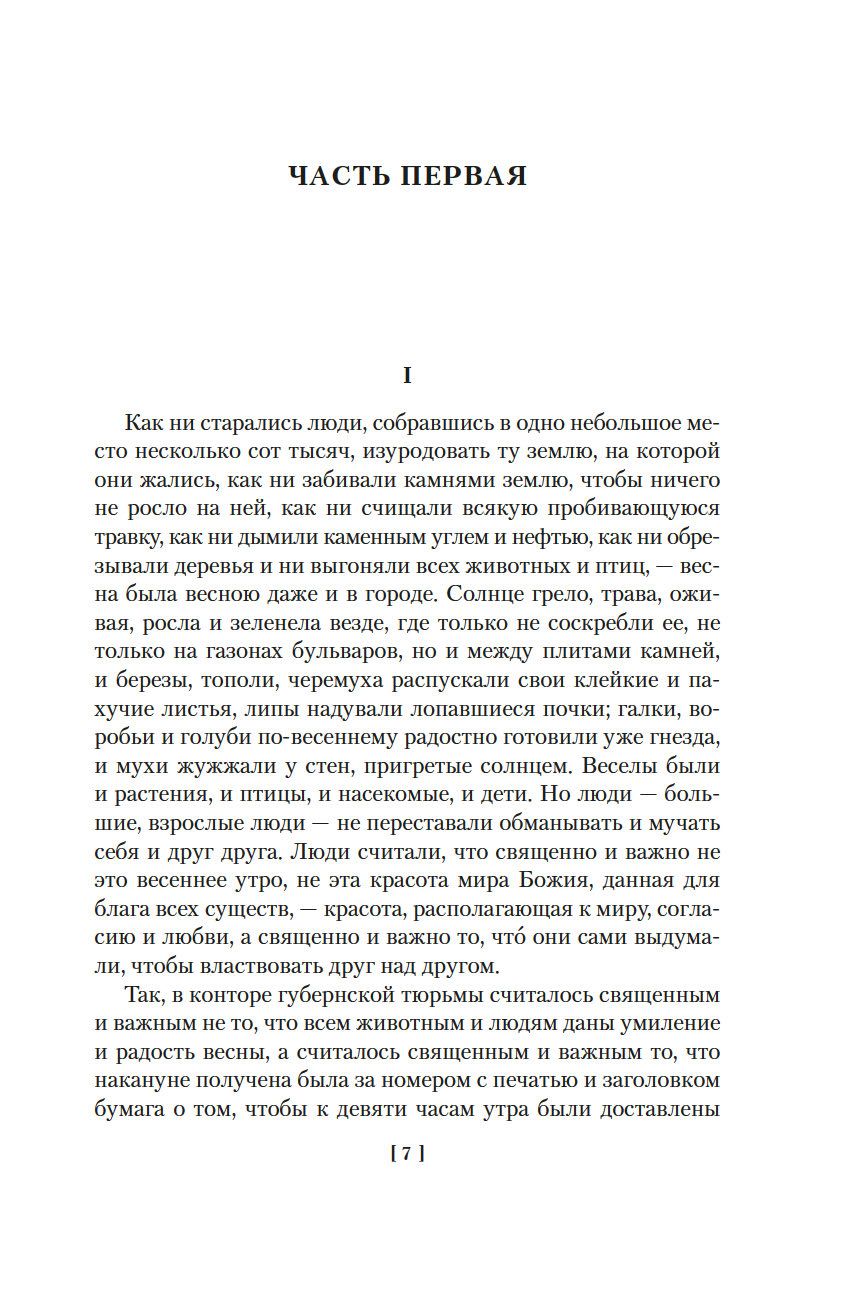 ЧАСТЬ ПЕРВАЯ

I

Как ни старались люди, собравшись в одно небольшое место несколько сот тысяч, изуродовать ту землю, на которой они жались, как ни забивали камнями землю, чтобы ничего не росло на ней, как ни счищали всякую пробивающуюся травку, как ни дымили каменным углем и нефтью, как ни обрезывали деревья и ни выгоняли всех животных и птиц, — весна была весною даже и в городе. Солнце грело, трава, оживая, росла и зеленела везде, где только не соскребли ее, не только на газонах бульваров, но и между плитами камней, и березы, тополи, черемуха распускали свои клейкие и пахучие листья, липы надували лопавшиеся почки; галки, воробьи и голуби по-весеннему радостно готовили уже гнезда, и мухи жужжали у стен, пригретые солнцем. Веселы были и растения, и птицы, и насекомые, и дети. Но люди — большие, взрослые люди — не переставали обманывать и мучать себя и друг друга. Люди считали, что священно и важно не это весеннее утро, не эта красота мира Божия, данная для блага всех существ, — красота, располагающая к миру, согласию и любви, а священно и важно то, что́ они сами выдумали, чтобы властвовать друг над другом.

Так, в конторе губернской тюрьмы считалось священным и важным не то, что всем животным и людям даны умиление и радость весны, а считалось священным и важным то, что накануне получена была за номером с печатью и заголовком бумага о том, чтобы к девяти часам утра были доставлены

[ 7 ]